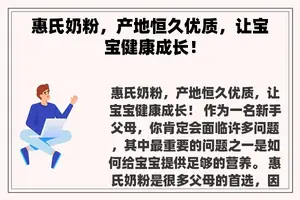 惠氏奶粉，产地恒久优质，让宝宝健康成长！

惠氏奶粉，产地恒久优质，让宝宝健康成长！ 作为一名新手父母，你肯定会面临许多问题，其中最重要的问题之一是如何给宝宝提供足够的营养。惠氏奶粉是很多父母的首选，因